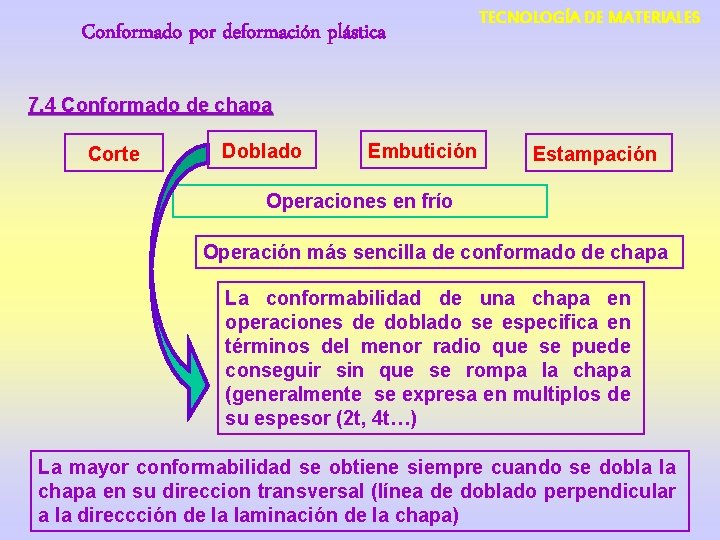 TECNOLOGÍA DE MATERIALES

Conformado por deformación plástica

7.4 Conformado de chapa

Corte

Doblado

Embutición

Estampación

Operaciones en frío

Operación más sencilla de conformado de chapa

La conformabilidad de una chapa en operaciones de doblado se especifica en términos del menor radio que se puede conseguir sin que se rompa la chapa (generalmente se expresa en multiplos de su espesor (2t, 4t…)

La mayor conformabilidad se obtiene siempre cuando se dobla la chapa en su direccion transversal (línea de doblado perpendicular a la direccción de la laminación de la chapa)